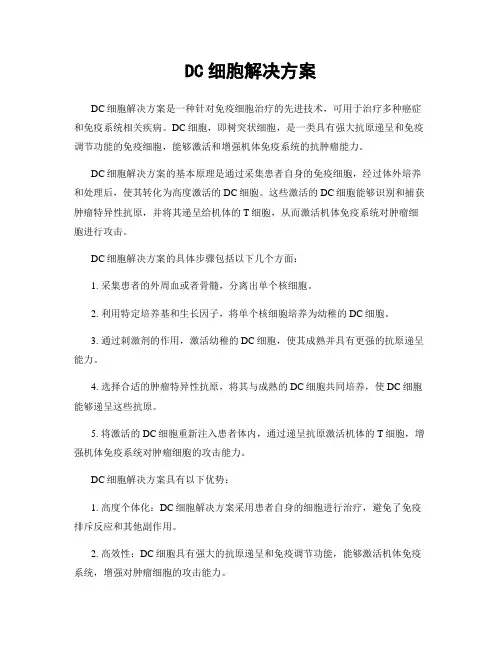 DC 细胞解决方案

DC 细胞解决方案是一种针对免疫细胞治疗的先进技术，可用于治疗多种癌症和免疫系统相关疾病。DC 细胞，即树突状细胞，是一类具有强大抗原递呈和免疫调节功能的免疫细胞，能够激活和增强机体免疫系统的抗肿瘤能力。

DC 细胞解决方案的基本原理是通过采集患者自身的免疫细胞，经过体外培养和处理后，使其转化为高度激活的 DC 细胞。这些激活的 DC 细胞能够识别和捕获肿瘤特异性抗原，并将其递呈给机体的 T 细胞，从而激活机体免疫系统对肿瘤细胞进行攻击。

DC 细胞解决方案的具体步骤包括以下几个方面：

1. 采集患者的外周血或者骨髓，分离出单个核细胞。

2. 利用特定培养基和生长因子，将单个核细胞培养为幼稚的 DC 细胞。

3. 通过刺激剂的作用，激活幼稚的 DC 细胞，使其成熟并具有更强的抗原递呈能力。

4. 选择合适的肿瘤特异性抗原，将其与成熟的 DC 细胞共同培养，使 DC 细胞能够递呈这些抗原。

5. 将激活的 DC 细胞重新注入患者体内，通过递呈抗原激活机体的 T 细胞，增强机体免疫系统对肿瘤细胞的攻击能力。

DC 细胞解决方案具有以下优势：

1. 高度个体化：DC 细胞解决方案采用患者自身的细胞进行治疗，避免了免疫排斥反应和其他副作用。

2. 高效性：DC 细胞具有强大的抗原递呈和免疫调节功能，能够激活机体免疫系统，增强对肿瘤细胞的攻击能力。